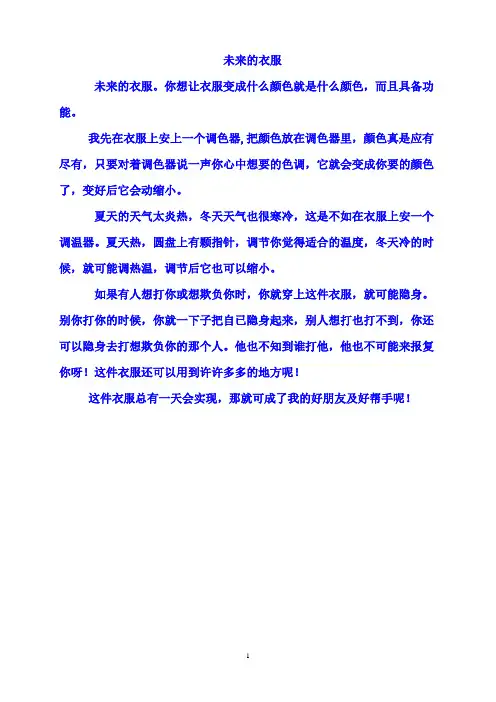 未来的衣服

未来的衣服。你想让衣服变成什么颜色就是什么颜色，而且具备功能。

我先在衣服上安上一个调色器,把颜色放在调色器里，颜色真是应有尽有，只要对着调色器说一声你心中想要的色调，它就会变成你要的颜色了，变好后它会动缩小。

夏天的天气太炎热，冬天天气也很寒冷，这是不如在衣服上安一个调温器。夏天热，圆盘上有颗指针，调节你觉得适合的温度，冬天冷的时候，就可能调热温，调节后它也可以缩小。

如果有人想打你或想欺负你时，你就穿上这件衣服，就可能隐身。别你打你的时候，你就一下子把自已隐身起来，别人想打也打不到，你还可以隐身去打想欺负你的那个人。他也不知到谁打他，他也不可能来报复你呀！这件衣服还可以用到许许多多的地方呢！

这件衣服总有一天会实现，那就可成了我的好朋友及好帮手呢！

1